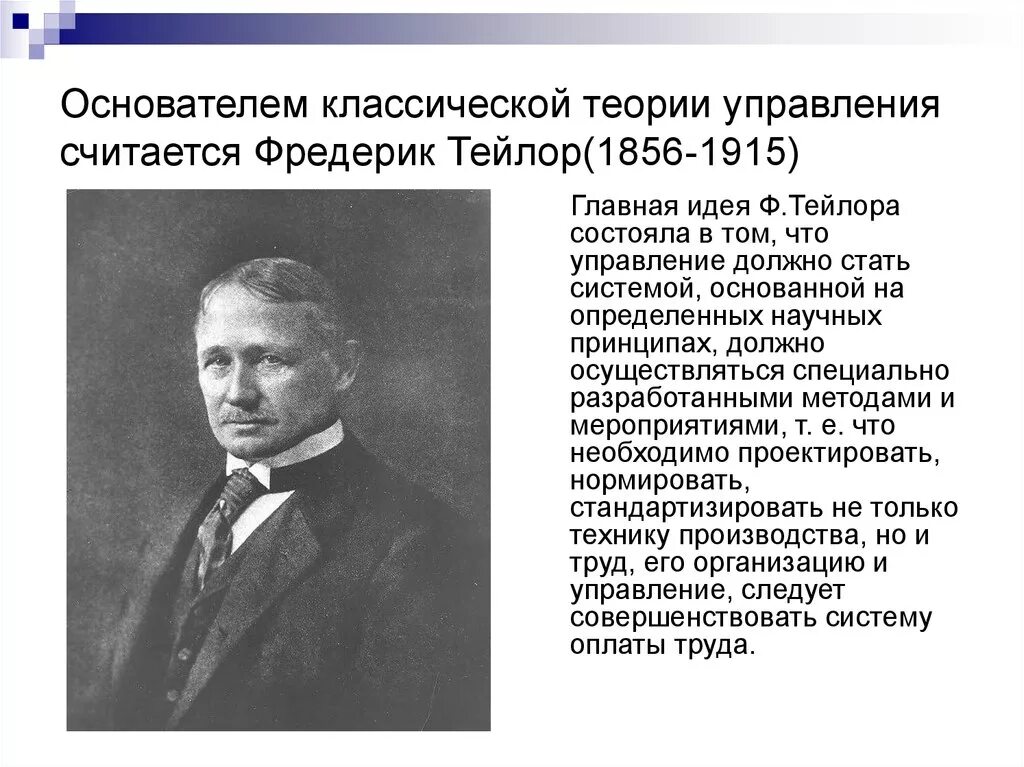 Основателем классической теории управления считается Фредерик Тейлор(1856-1915)

Главная идея Ф.Тейлора состояла в том, что управление должно стать системой, основанной на определенных научных принципах, должно осуществляться специально разработанными методами и мероприятиями, т. е. что необходимо проектировать, нормировать, стандартизировать не только технику производства, но и труд, его организацию и управление, следует совершенствовать систему оплаты труда.